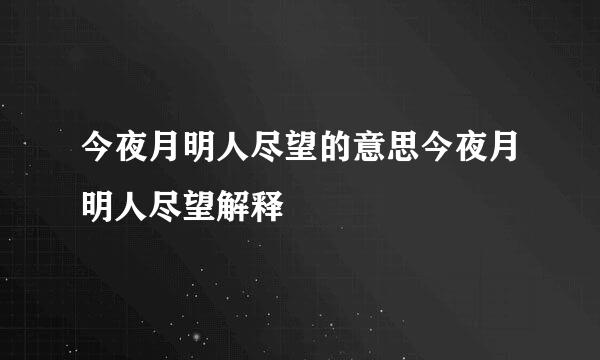 今夜月明人尽望的意思今夜月明人尽望解释